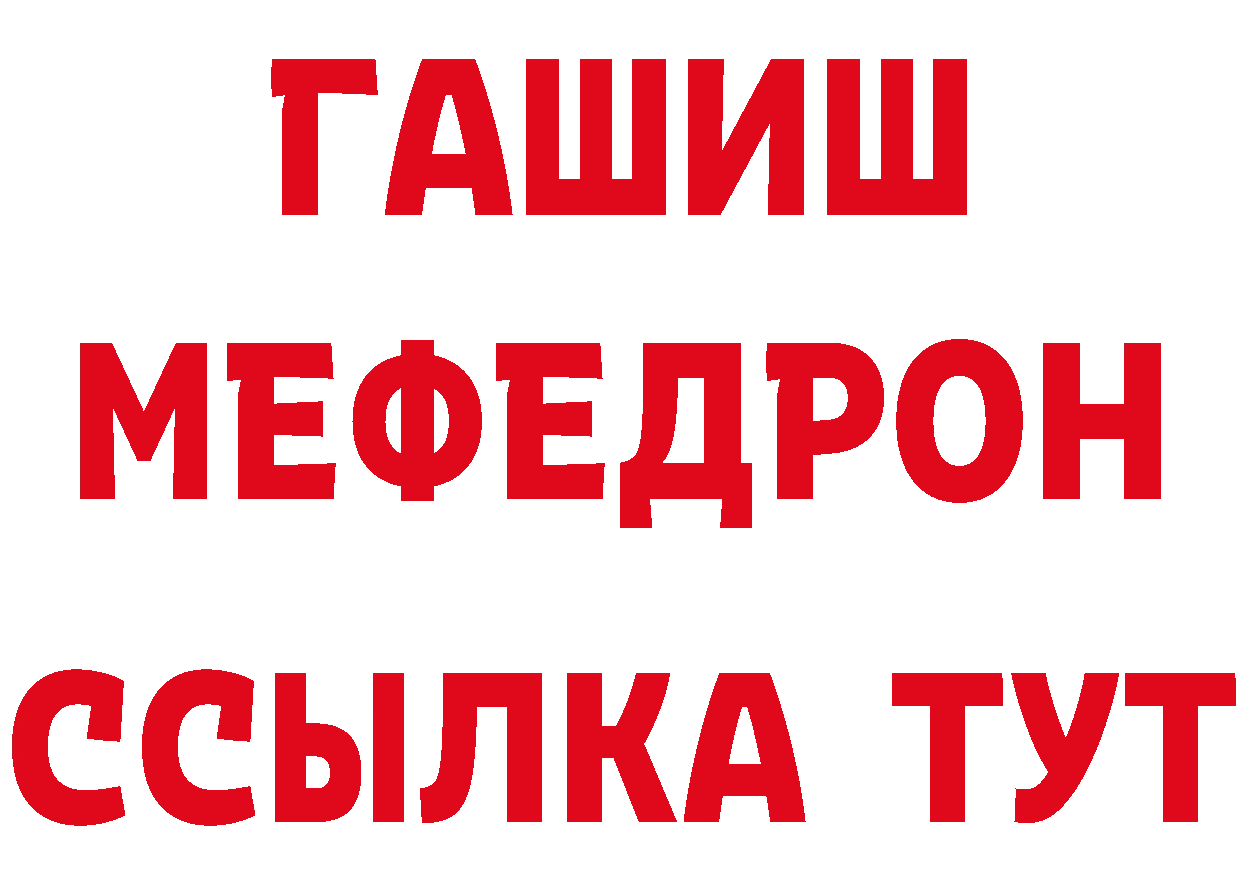 ГАШИШ
МЕФЕДРОН
ССЫЛКА ТУТ